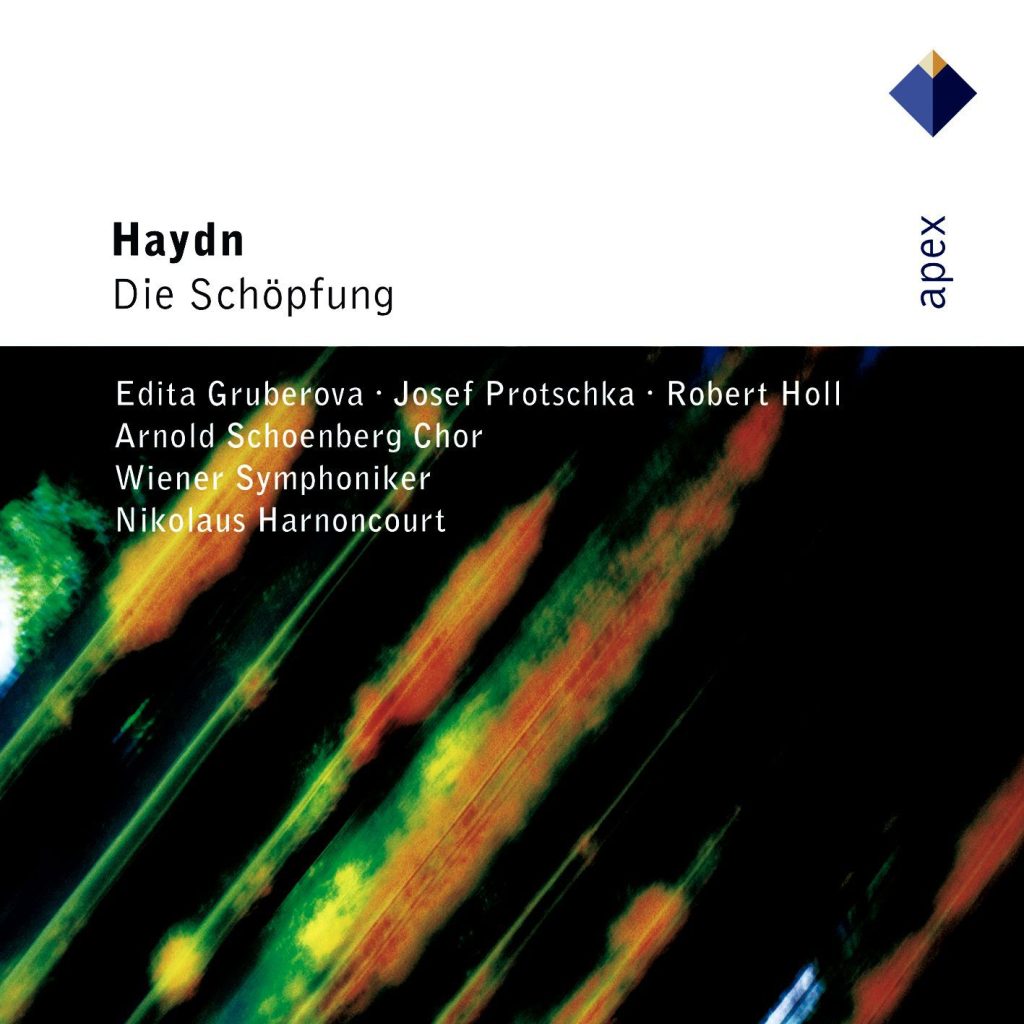 Haydn
Die Schöpfung

apex

Edita Gruberova · Josef Protschka · Robert Holl
Arnold Schoenberg Chor
Wiener Symphoniker
Nikolaus Harnoncourt